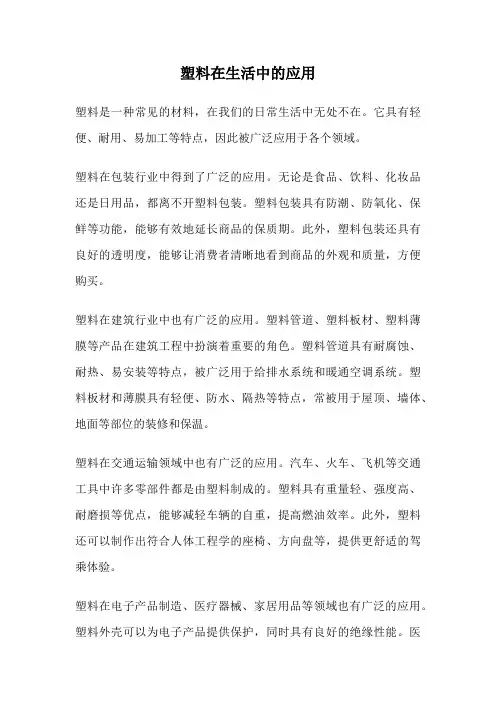 塑料在生活中的应用

塑料是一种常见的材料，在我们的日常生活中无处不在。它具有轻便、耐用、易加工等特点，因此被广泛应用于各个领域。

塑料在包装行业中得到了广泛的应用。无论是食品、饮料、化妆品还是日用品，都离不开塑料包装。塑料包装具有防潮、防氧化、保鲜等功能，能够有效地延长商品的保质期。此外，塑料包装还具有良好的透明度，能够让消费者清晰地看到商品的外观和质量，方便购买。

塑料在建筑行业中也有广泛的应用。塑料管道、塑料板材、塑料薄膜等产品在建筑工程中扮演着重要的角色。塑料管道具有耐腐蚀、耐热、易安装等特点，被广泛用于给排水系统和暖通空调系统。塑料板材和薄膜具有轻便、防水、隔热等特点，常被用于屋顶、墙体、地面等部位的装修和保温。

塑料在交通运输领域中也有广泛的应用。汽车、火车、飞机等交通工具中许多零部件都是由塑料制成的。塑料具有重量轻、强度高、耐磨损等优点，能够减轻车辆的自重，提高燃油效率。此外，塑料还可以制作出符合人体工程学的座椅、方向盘等，提供更舒适的驾乘体验。

塑料在电子产品制造、医疗器械、家居用品等领域也有广泛的应用。塑料外壳可以为电子产品提供保护，同时具有良好的绝缘性能。医